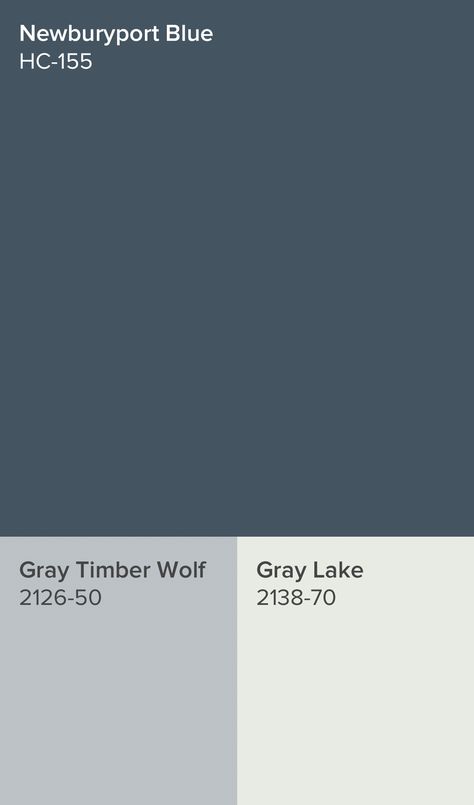 Newburyport Blue
HC-155

Gray Timber Wolf
2126-50

Gray Lake
2138-70